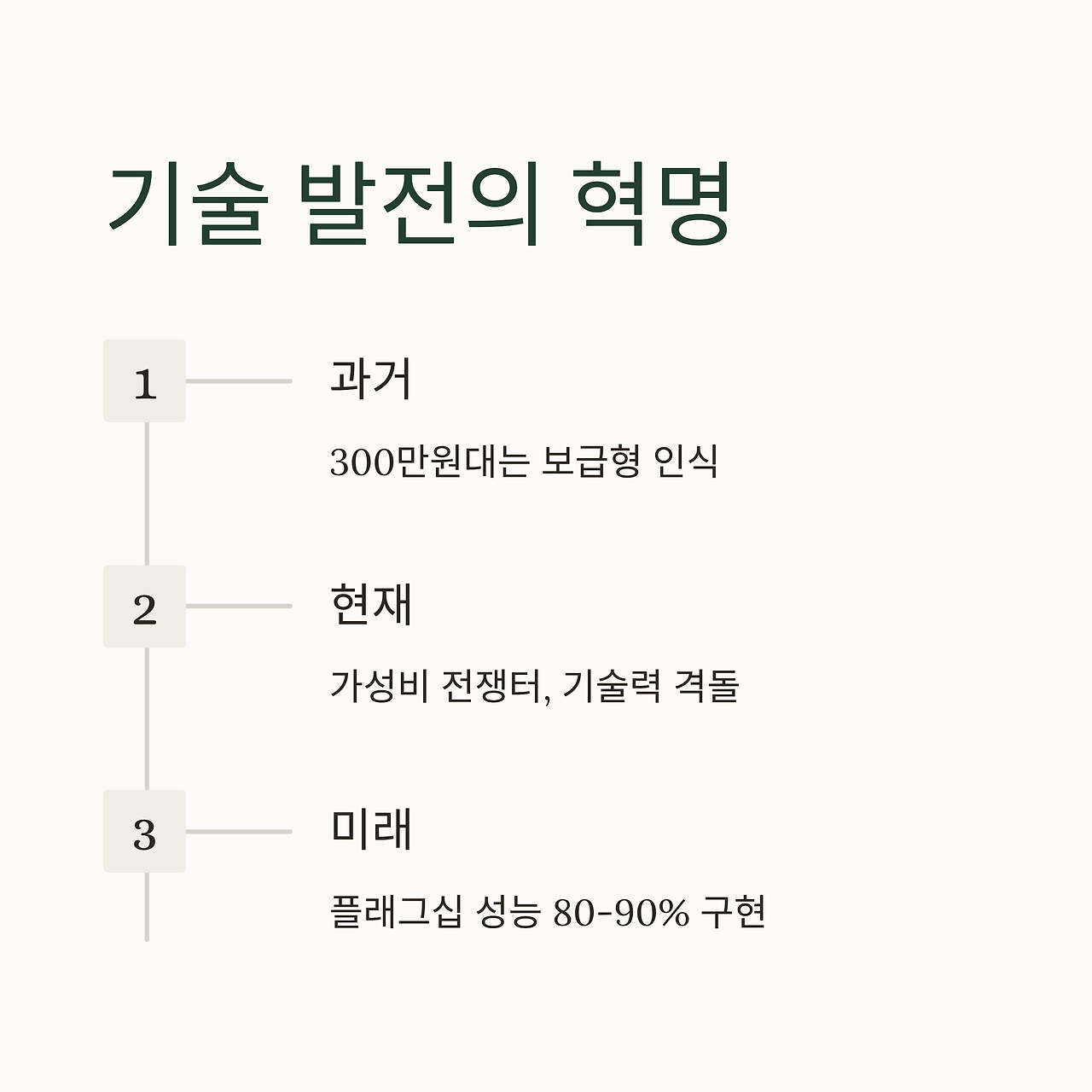 기술 발전의 혁명

1

과거

300만원대는 보급형 인식

2

현재

가성비 전쟁터, 기술력 격돌

3

미래

플래그십 성능 80-90% 구현